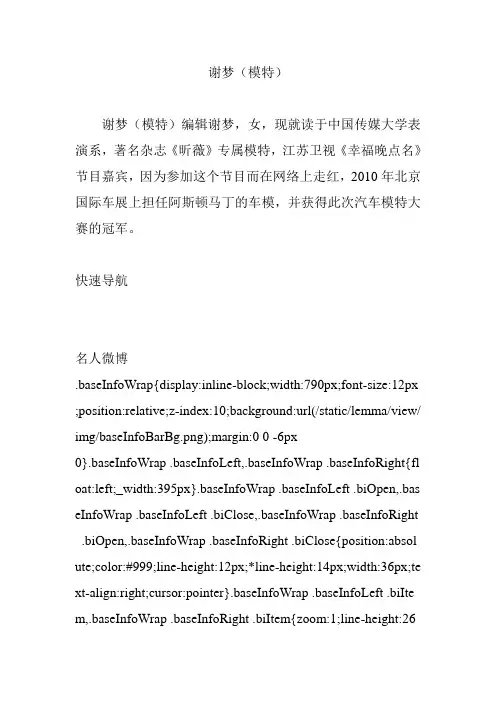 谢梦（模特）

谢梦（模特）编辑谢梦，女，现就读于中国传媒大学表演系，著名杂志《昕薇》专属模特，江苏卫视《幸福晚点名》节目嘉宾，因为参加这个节目而在网络上走红，2010 年北京国际车展上担任阿斯顿马丁的车模，并获得此次汽车模特大赛的冠军。

快速导航

名人微博

.baseInfoWrap{display:inline-block;width:790px;font-size:12px;position:relative;z-index:10;background:url(/static/lemma/view/img/baseInfoBarBg.png);margin:0 0 -6px 0}.baseInfoWrap .baseInfoLeft,.baseInfoWrap .baseInfoRight{float:left;_width:395px}.baseInfoWrap .baseInfoLeft .biOpen,.baseInfoWrap .baseInfoLeft .biClose,.baseInfoWrap .baseInfoRight .biOpen,.baseInfoWrap .baseInfoRight .biClose{position:absolute;color:#999;line-height:12px;*line-height:14px;width:36px;text-align:right;cursor:pointer}.baseInfoWrap .baseInfoLeft .biItem,.baseInfoWrap .baseInfoRight .biItem{zoom:1;line-height:26